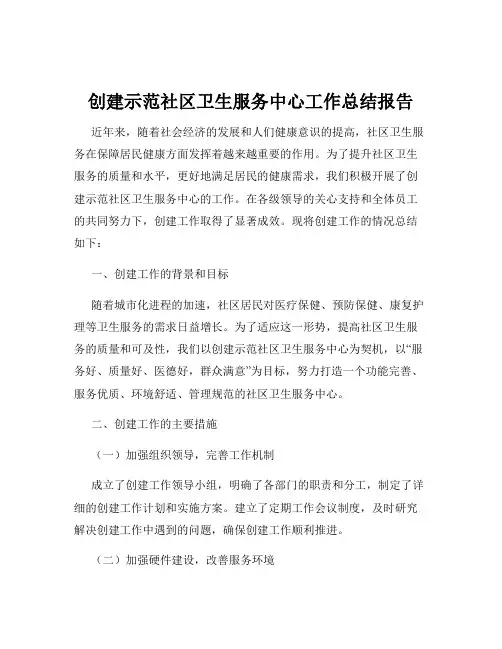 创建示范社区卫生服务中心工作总结报告

近年来，随着社会经济的发展和人们健康意识的提高，社区卫生服务在保障居民健康方面发挥着越来越重要的作用。为了提升社区卫生服务的质量和水平，更好地满足居民的健康需求，我们积极开展了创建示范社区卫生服务中心的工作。在各级领导的关心支持和全体员工的共同努力下，创建工作取得了显著成效。现将创建工作的情况总结如下：

一、创建工作的背景和目标

随着城市化进程的加速，社区居民对医疗保健、预防保健、康复护理等卫生服务的需求日益增长。为了适应这一形势，提高社区卫生服务的质量和可及性，我们以创建示范社区卫生服务中心为契机，以“服务好、质量好、医德好，群众满意”为目标，努力打造一个功能完善、服务优质、环境舒适、管理规范的社区卫生服务中心。

二、创建工作的主要措施

（一）加强组织领导，完善工作机制

成立了创建工作领导小组，明确了各部门的职责和分工，制定了详细的创建工作计划和实施方案。建立了定期工作会议制度，及时研究解决创建工作中遇到的问题，确保创建工作顺利推进。

（二）加强硬件建设，改善服务环境